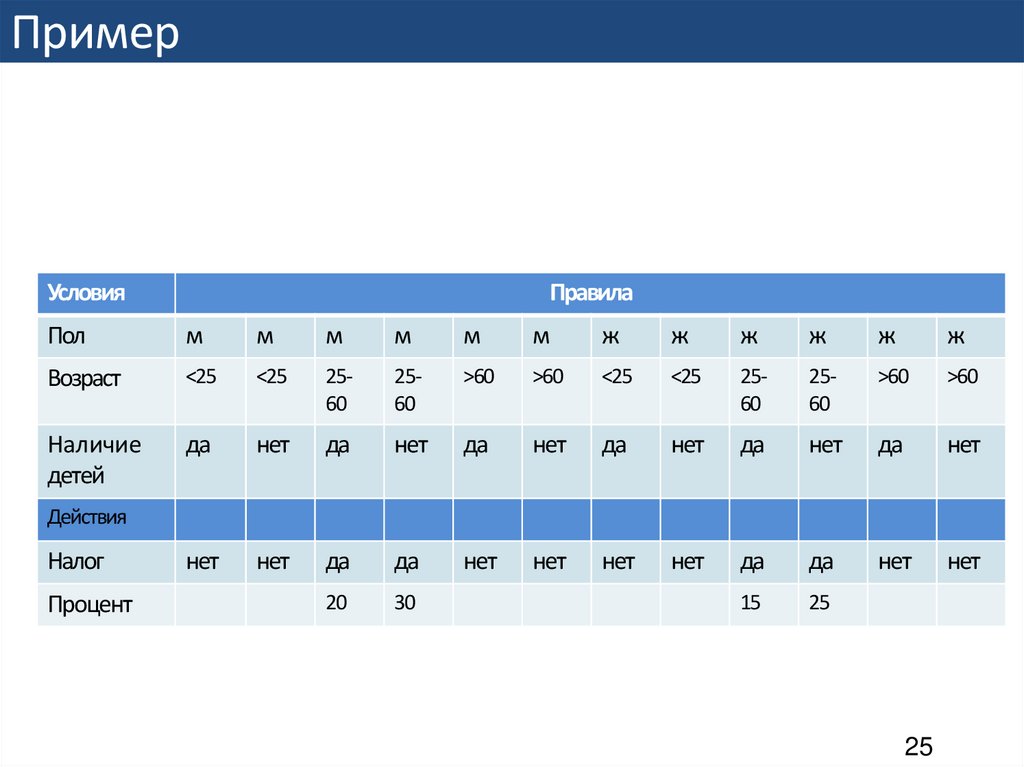 Пример

| Условия | Правила | | | | | | | | | | | |
|---|---|---|---|---|---|---|---|---|---|---|---|---|
| Пол | м | м | м | м | м | м | ж | ж | ж | ж | ж | ж |
| Возраст | <25 | <25 | 25-60 | 25-60 | >60 | >60 | <25 | <25 | 25-60 | 25-60 | >60 | >60 |
| Наличие детей | да | нет | да | нет | да | нет | да | нет | да | нет | да | нет |
| Действия | | | | | | | | | | | | |
| Налог | нет | нет | да | да | нет | нет | нет | нет | да | да | нет | нет |
| Процент | | | 20 | 30 | | | | | 15 | 25 | | |

25